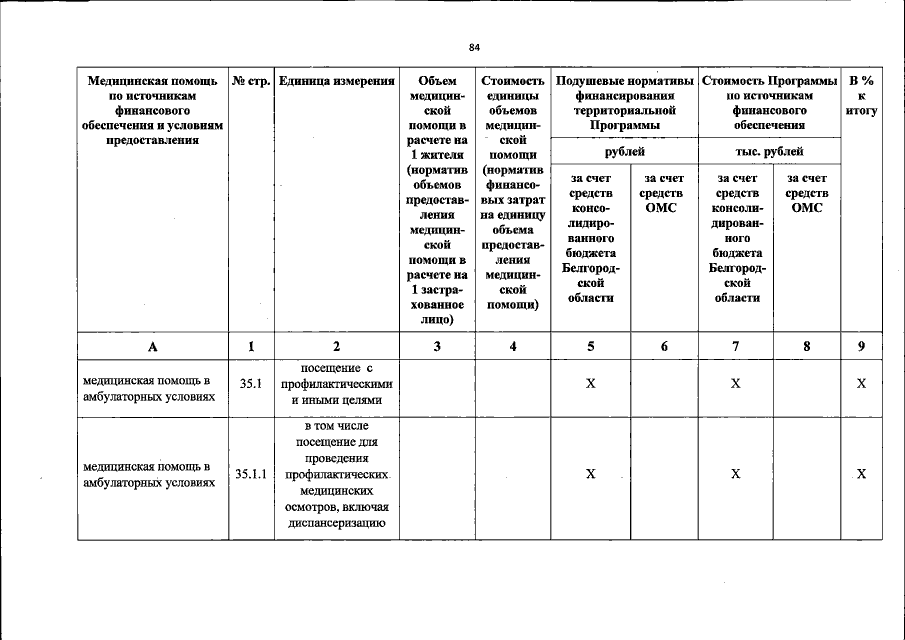 84

| Медицинская помощь по источникам финансового обеспечения и условиям предоставления | № стр. | Единица измерения | Объем медицинской помощи в расчете на 1 жителя (норматив объемов предоставления медицинской помощи в расчете на 1 застрахованное лицо) | Стоимость единицы объемов медицинской помощи (норматив финансовых затрат на единицу объема предоставления медицинской помощи) | Подушевые нормативы финансирования территориальной Программы |  | Стоимость Программы по источникам финансового обеспечения |  | В % к итогу |
|---|---|---|---|---|---|---|---|---|---|
|  |  |  |  |  | рублей |  | тыс. рублей |  |  |
|  |  |  |  |  | за счет средств консолидированного бюджета Белгородской области | за счет средств ОМС | за счет средств консолидированного бюджета Белгородской области | за счет средств ОМС |  |
| А | 1 | 2 | 3 | 4 | 5 | 6 | 7 | 8 | 9 |
| медицинская помощь в амбулаторных условиях | 35.1 | посещение с профилактическими и иными целями |  |  | Х |  | Х |  | Х |
| медицинская помощь в амбулаторных условиях | 35.1.1 | в том числе посещение для проведения профилактических медицинских осмотров, включая диспансеризацию |  |  | Х |  | Х |  | Х |